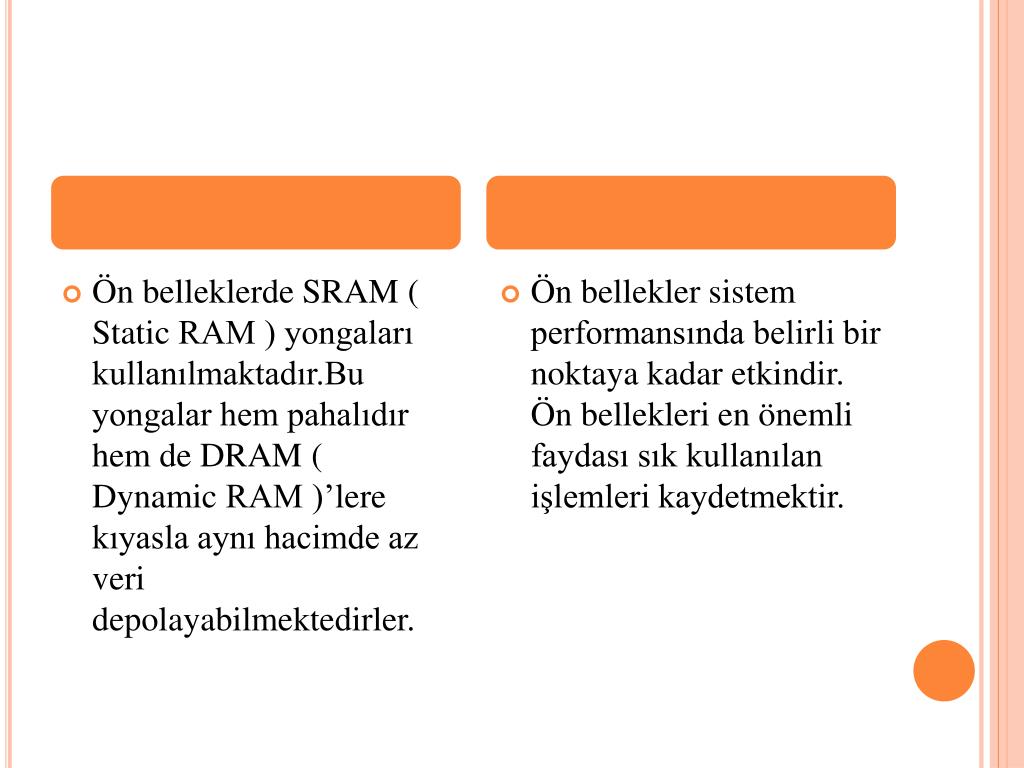 Ön belleklerde SRAM ( Static RAM ) yongaları kullanılmaktadır.Bu yongalar hem pahalıdır hem de DRAM ( Dynamic RAM )’lere kıyasla aynı hacimde az veri depolayabilmektedirler.

Ön bellekler sistem performansında belirli bir noktaya kadar etkindir. Ön bellekleri en önemli faydası sık kullanılan işlemleri kaydetmektir.